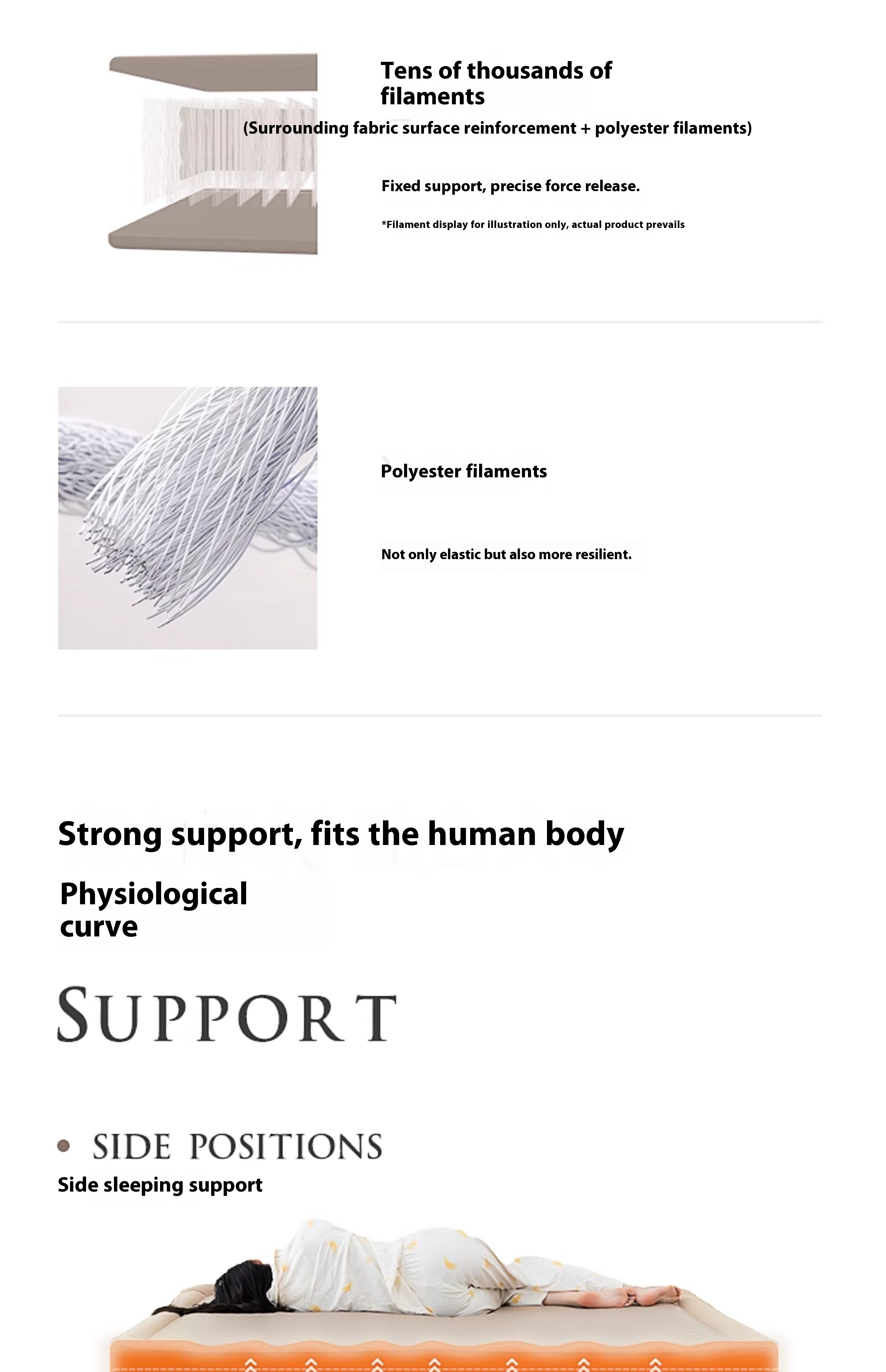 Tens of thousands of filaments

(Surrounding fabric surface reinforcement + polyester filaments)

Fixed support, precise force release.

*Filament display for illustration only, actual product prevails

Polyester filaments

Not only elastic but also more resilient.

Strong support, fits the human body

Physiological curve

SUPPORT

• SIDE POSITIONS

Side sleeping support